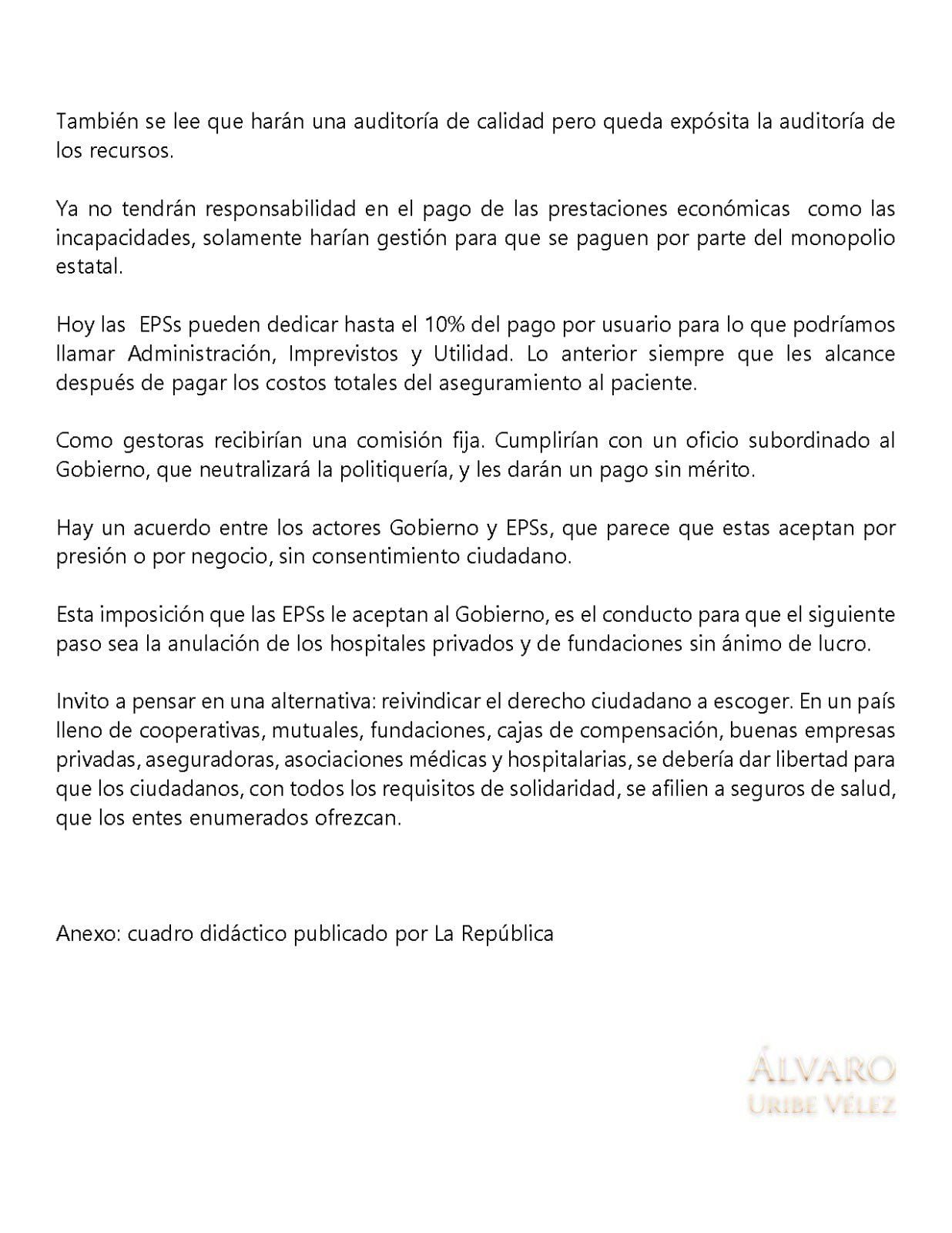 También se lee que harán una auditoría de calidad pero queda expósita la auditoría de los recursos.

Ya no tendrán responsabilidad en el pago de las prestaciones económicas como las incapacidades, solamente harían gestión para que se paguen por parte del monopolio estatal.

Hoy las EPSs pueden dedicar hasta el 10% del pago por usuario para lo que podríamos llamar Administración, Imprevistos y Utilidad. Lo anterior siempre que les alcance después de pagar los costos totales del aseguramiento al paciente.

Como gestoras recibirían una comisión fija. Cumplirían con un oficio subordinado al Gobierno, que neutralizará la politiquería, y les darán un pago sin mérito.

Hay un acuerdo entre los actores Gobierno y EPSs, que parece que estas aceptan por presión o por negocio, sin consentimiento ciudadano.

Esta imposición que las EPSs le aceptan al Gobierno, es el conducto para que el siguiente paso sea la anulación de los hospitales privados y de fundaciones sin ánimo de lucro.

Invito a pensar en una alternativa: reivindicar el derecho ciudadano a escoger. En un país lleno de cooperativas, mutuales, fundaciones, cajas de compensación, buenas empresas privadas, aseguradoras, asociaciones médicas y hospitalarias, se debería dar libertad para que los ciudadanos, con todos los requisitos de solidaridad, se afilien a seguros de salud, que los entes enumerados ofrezcan.

Anexo: cuadro didáctico publicado por La República

ÁLVARO
URIBE VÉLEZ